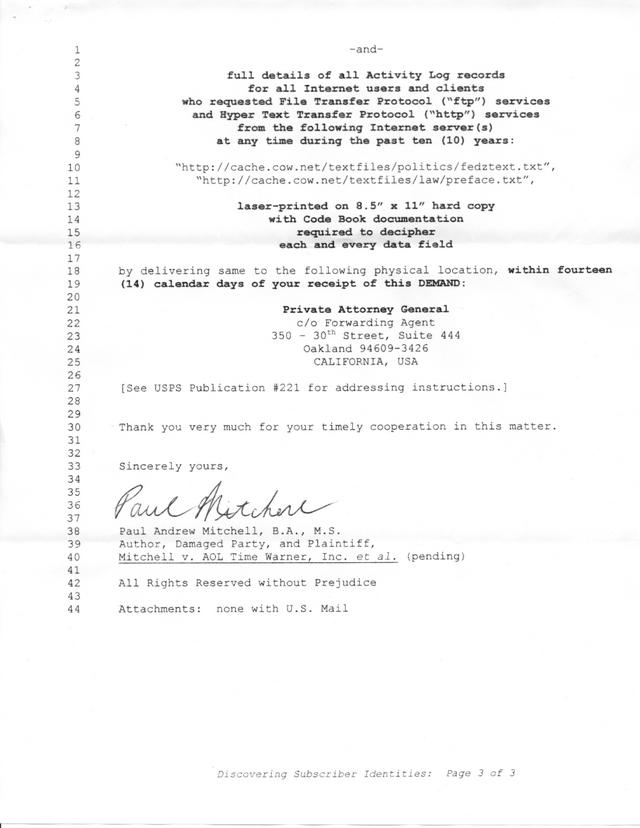 1 -and-
2
3 full details of all Activity Log records
4 for all Internet users and clients
5 who requested File Transfer Protocol ("ftp") services
6 and Hyper Text Transfer Protocol ("http") services
7 from the following Internet server(s)
8 at any time during the past ten (10) years:
9
10 "http://cache.cow.net/textfiles/politics/fedztext.txt",
11 "http://cache.cow.net/textfiles/law/preface.txt",
12
13 laser-printed on 8.5" x 11" hard copy
14 with Code Book documentation
15 required to decipher
16 each and every data field
17
18 by delivering same to the following physical location, within fourteen
19 (14) calendar days of your receipt of this DEMAND:
20
21 Private Attorney General
22 c/o Forwarding Agent
23 350 - 30$^{th}$ Street, Suite 444
24 Oakland 94609-3426
25 CALIFORNIA, USA
26
27 [See USPS Publication #221 for addressing instructions.]
28
29
30 Thank you very much for your timely cooperation in this matter.
31
32
33 Sincerely yours,
34
35
36 Paul Mitchell
37
38 Paul Andrew Mitchell, B.A., M.S.
39 Author, Damaged Party, and Plaintiff,
40 Mitchell v. AOL Time Warner, Inc. et al. (pending)
41
42 All Rights Reserved without Prejudice
43
44 Attachments: none with U.S. Mail

Discovering Subscriber Identities: Page 3 of 3